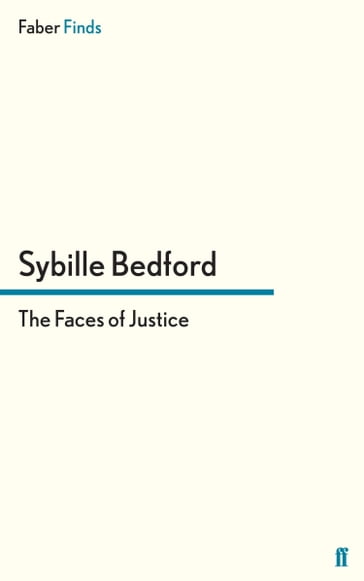 Faber Finds

Sybille Bedford

The Faces of Justice

ff